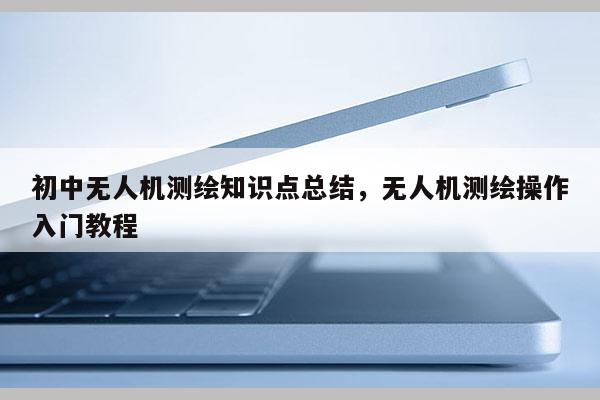 初中无人机测绘知识点总结，无人机测绘操作入门教程